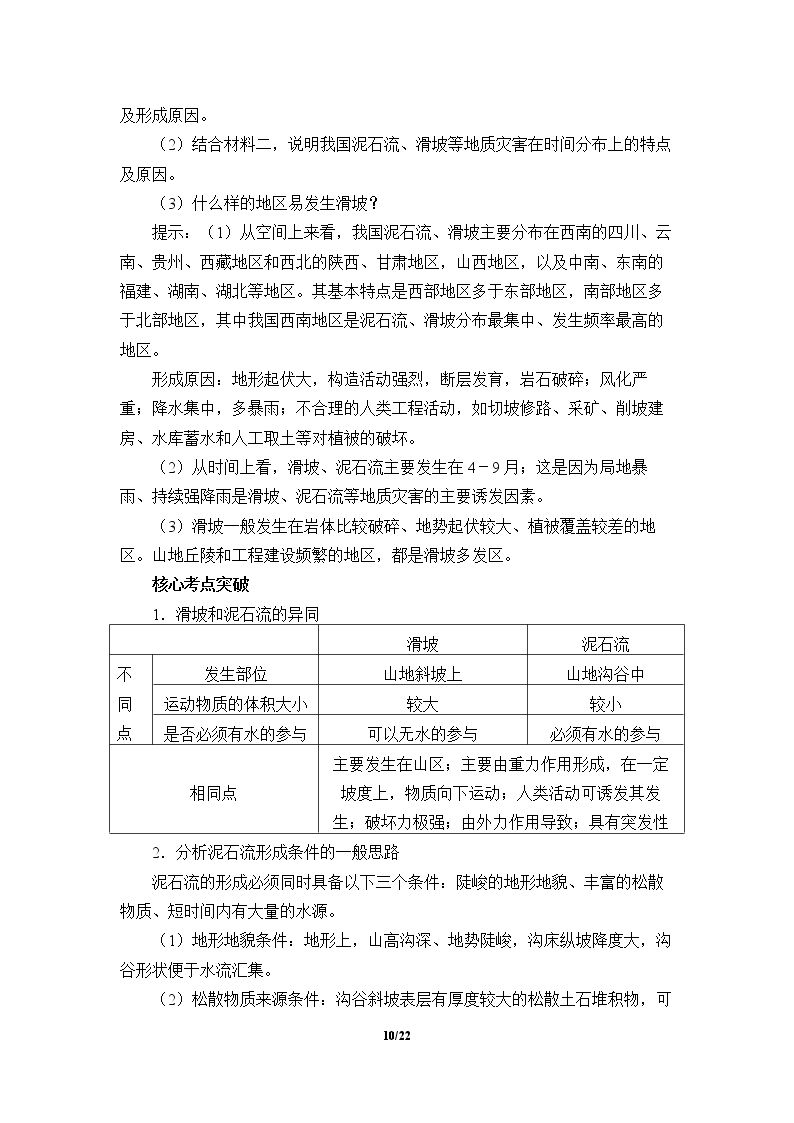 及形成原因。

（2）结合材料二，说明我国泥石流、滑坡等地质灾害在时间分布上的特点及原因。

（3）什么样的地区易发生滑坡？

提示：（1）从空间上来看，我国泥石流、滑坡主要分布在西南的四川、云南、贵州、西藏地区和西北的陕西、甘肃地区，山西地区，以及中南、东南的福建、湖南、湖北等地区。其基本特点是西部地区多于东部地区，南部地区多于北部地区，其中我国西南地区是泥石流、滑坡分布最集中、发生频率最高的地区。

形成原因：地形起伏大，构造活动强烈，断层发育，岩石破碎；风化严重；降水集中，多暴雨；不合理的人类工程活动，如切坡修路、采矿、削坡建房、水库蓄水和人工取土等对植被的破坏。

（2）从时间上看，滑坡、泥石流主要发生在4－9月；这是因为局地暴雨、持续强降雨是滑坡、泥石流等地质灾害的主要诱发因素。

（3）滑坡一般发生在岩体比较破碎、地势起伏较大、植被覆盖较差的地区。山地丘陵和工程建设频繁的地区，都是滑坡多发区。

核心考点突破

1．滑坡和泥石流的异同

|  |  | 滑坡 | 泥石流 |
|---|---|---|---|
| 不同点 | 发生部位 | 山地斜坡上 | 山地沟谷中 |
|  | 运动物质的体积大小 | 较大 | 较小 |
|  | 是否必须有水的参与 | 可以无水的参与 | 必须有水的参与 |
| 相同点 |  | 主要发生在山区；主要由重力作用形成，在一定坡度上，物质向下运动；人类活动可诱发其发生；破坏力极强；由外力作用导致；具有突发性 |  |

2．分析泥石流形成条件的一般思路

泥石流的形成必须同时具备以下三个条件：陡峻的地形地貌、丰富的松散物质、短时间内有大量的水源。

（1）地形地貌条件：地形上，山高沟深、地势陡峻，沟床纵坡降度大，沟谷形状便于水流汇集。

（2）松散物质来源条件：沟谷斜坡表层有厚度较大的松散土石堆积物，可

10/22